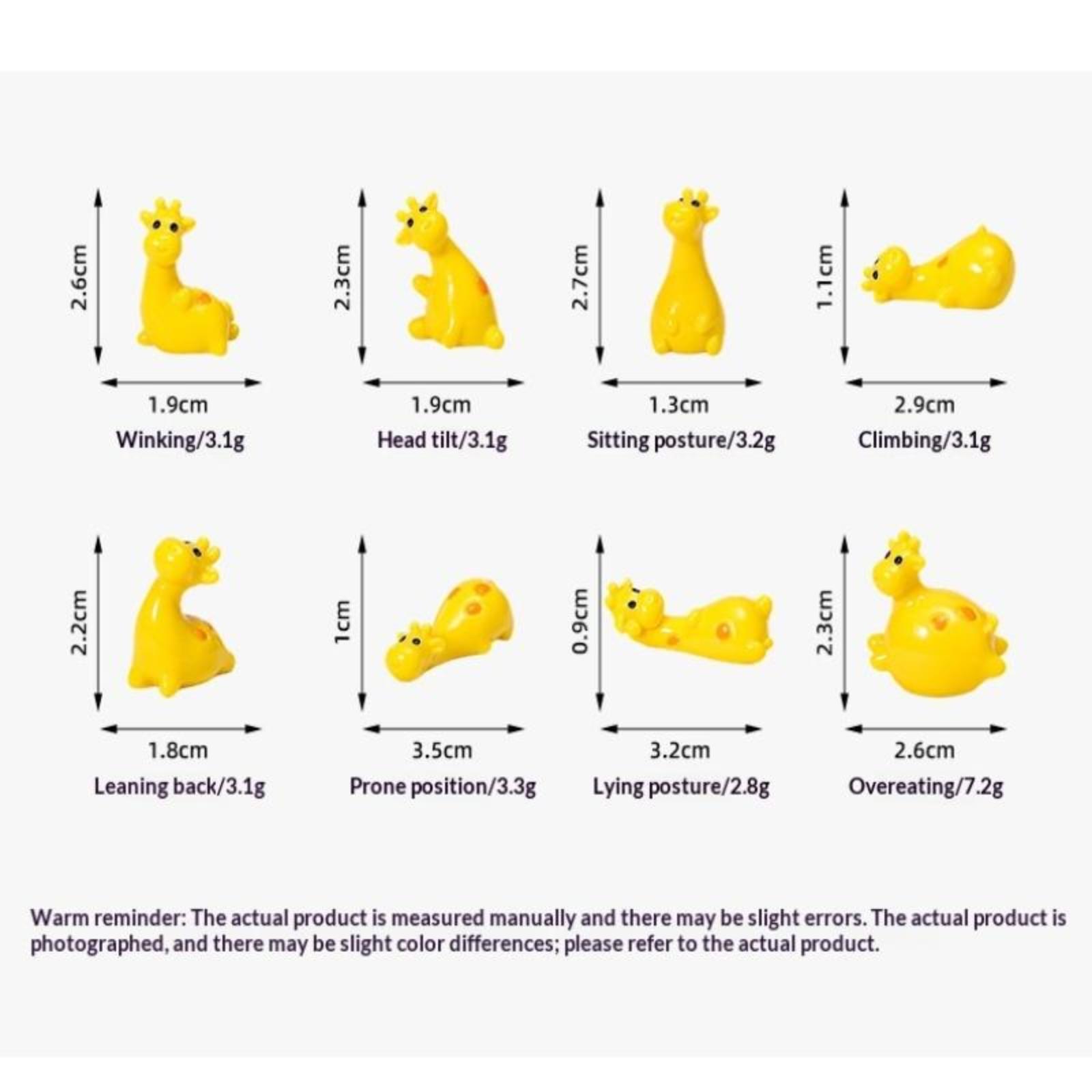 2.6cm

1.9cm

Winking/3.1g

2.3cm

1.9cm

Head tilt/3.1g

2.7cm

1.3cm

Sitting posture/3.2g

1.1cm

2.9cm

Climbing/3.1g

2.2cm

1.8cm

Leaning back/3.1g

1cm

3.5cm

Prone position/3.3g

0.9cm

3.2cm

Lying posture/2.8g

2.3cm

2.6cm

Overeating/7.2g

Warm reminder: The actual product is measured manually and there may be slight errors. The actual product is photographed, and there may be slight color differences; please refer to the actual product.